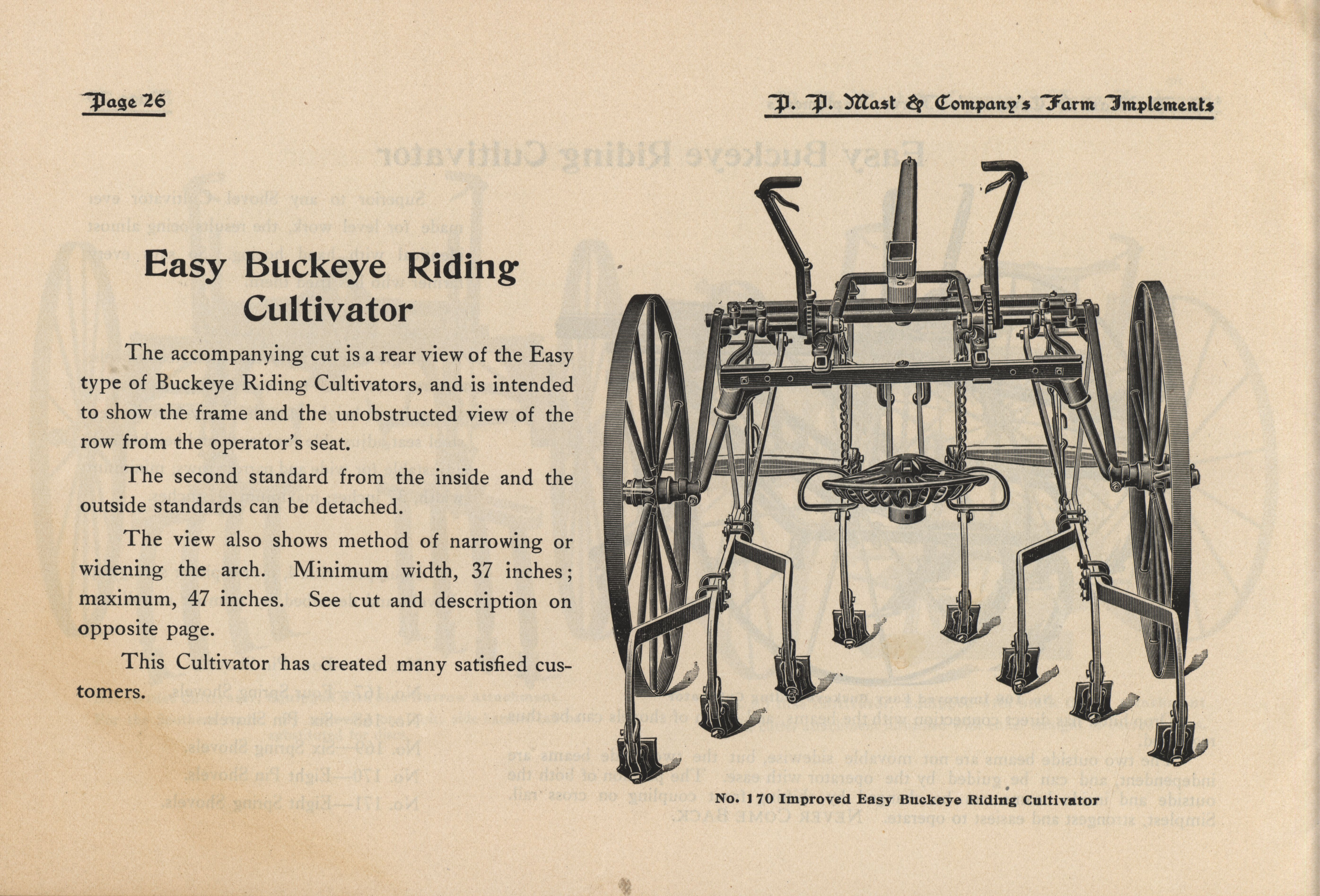 Page 26

P. P. Mast & Company's Farm Implements

Easy Buckeye Riding Cultivator

The accompanying cut is a rear view of the Easy type of Buckeye Riding Cultivators, and is intended to show the frame and the unobstructed view of the row from the operator's seat.

The second standard from the inside and the outside standards can be detached.

The view also shows method of narrowing or widening the arch. Minimum width, 37 inches; maximum, 47 inches. See cut and description on opposite page.

This Cultivator has created many satisfied customers.

No. 170 Improved Easy Buckeye Riding Cultivator